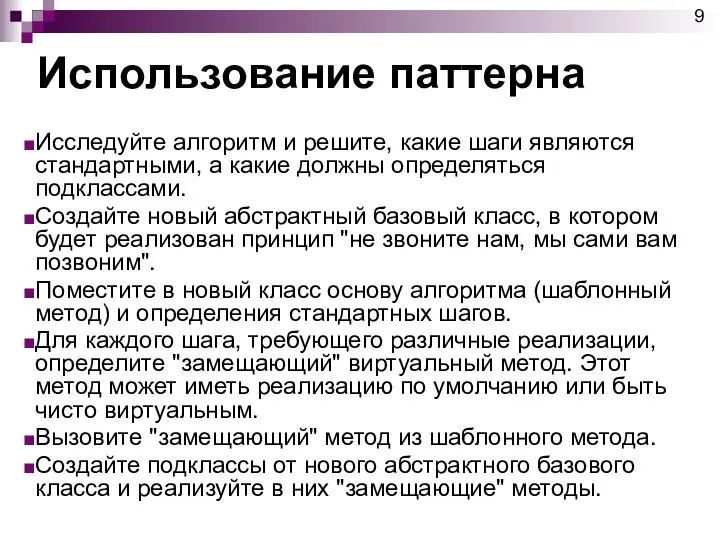 9

Использование паттерна

Исследуйте алгоритм и решите, какие шаги являются стандартными, а какие должны определяться подклассами.

Создайте новый абстрактный базовый класс, в котором будет реализован принцип "не звоните нам, мы сами вам позвоним".

Поместите в новый класс основу алгоритма (шаблонный метод) и определения стандартных шагов.

Для каждого шага, требующего различные реализации, определите "замещающий" виртуальный метод. Этот метод может иметь реализацию по умолчанию или быть чисто виртуальным.

Вызовите "замещающий" метод из шаблонного метода.

Создайте подклассы от нового абстрактного базового класса и реализуйте в них "замещающие" методы.